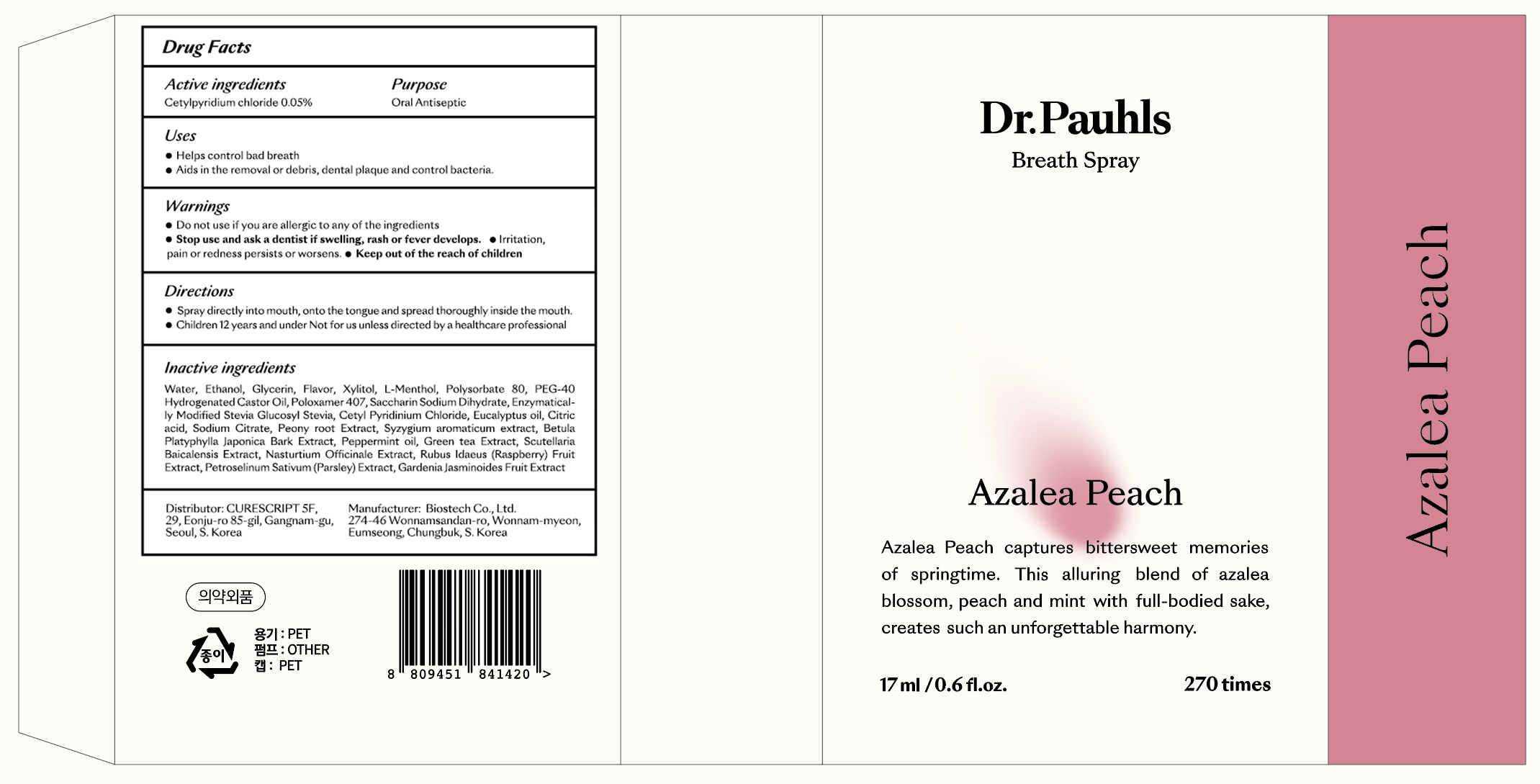 Drug Facts

Active ingredients
Cetylpyridium chloride 0.05%

Purpose
Oral Antiseptic

Uses
• Helps control bad breath
• Aids in the removal or debris, dental plaque and control bacteria.

Warnings
• Do not use if you are allergic to any of the ingredients
• Stop use and ask a dentist if swelling, rash or fever develops. • Irritation, pain or redness persists or worsens. • Keep out of the reach of children

Directions
• Spray directly into mouth, onto the tongue and spread thoroughly inside the mouth.
• Children 12 years and under Not for us unless directed by a healthcare professional

Inactive ingredients
Water, Ethanol, Glycerin, Flavor, Xylitol, L-Menthol, Polysorbate 80, PEG-40 Hydrogenated Castor Oil, Poloxamer 407, Saccharin Sodium Dihydrate, Enzymatically Modified Stevia Glucosyl Stevia, Cetyl Pyridinium Chloride, Eucalyptus oil, Citric acid, Sodium Citrate, Peony root Extract, Syzygium aromaticum extract, Betula Platyphylla Japonica Bark Extract, Peppermint oil, Green tea Extract, Scutellaria Baicalensis Extract, Nasturtium Officinale Extract, Rubus Idaeus (Raspberry) Fruit Extract, Petroselinum Sativum (Parsley) Extract, Gardenia Jasminoides Fruit Extract

Distributor: CURESCRIPT 5F, 29, Eonju-ro 85-gil, Gangnam-gu, Seoul, S. Korea

Manufacturer: Biostech Co., Ltd. 274-46 Wonnamsandan-ro, Wonnam-myeon, Eumseong, Chungbuk, S. Korea

의약외품

종이
용기 : PET
펌프 : OTHER
캡 : PET

8 809451 841420 >

Dr.Pauhls
Breath Spray

Azalea Peach

Azalea Peach captures bittersweet memories of springtime. This alluring blend of azalea blossom, peach and mint with full-bodied sake, creates such an unforgettable harmony.

17 ml / 0.6 fl.oz.
270 times

Azalea Peach